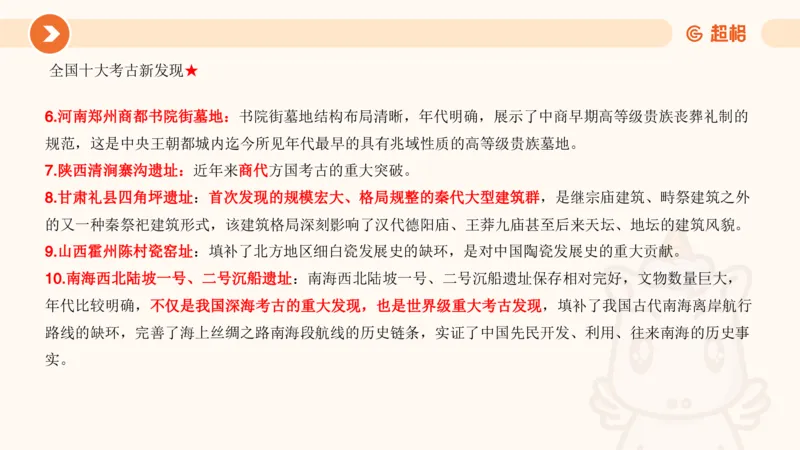 超格

全国十大考古新发现★

6.河南郑州商都书院街墓地：书院街墓地结构布局清晰，年代明确，展示了中商早期高等级贵族丧葬礼制的规范，这是中央王朝都城内迄今所见年代最早的具有兆域性质的高等级贵族墓地。

7.陕西清涧寨沟遗址：近年来商代方国考古的重大突破。

8.甘肃礼县四角坪遗址：首次发现的规模宏大、格局规整的秦代大型建筑群，是继宗庙建筑、畤祭建筑之外的又一种秦祭祀建筑形式，该建筑格局深刻影响了汉代德阳庙、王莽九庙甚至后来天坛、地坛的建筑风貌。

9.山西霍州陈村瓷窑址：填补了北方地区细白瓷发展史的缺环，是对中国陶瓷发展史的重大贡献。

10.南海西北陆坡一号、二号沉船遗址：南海西北陆坡一号、二号沉船遗址保存相对完好，文物数量巨大，年代比较明确，不仅是我国深海考古的重大发现，也是世界级重大考古发现，填补了我国古代南海离岸航行路线的缺环，完善了海上丝绸之路南海段航线的历史链条，实证了中国先民开发、利用、往来南海的历史事实。